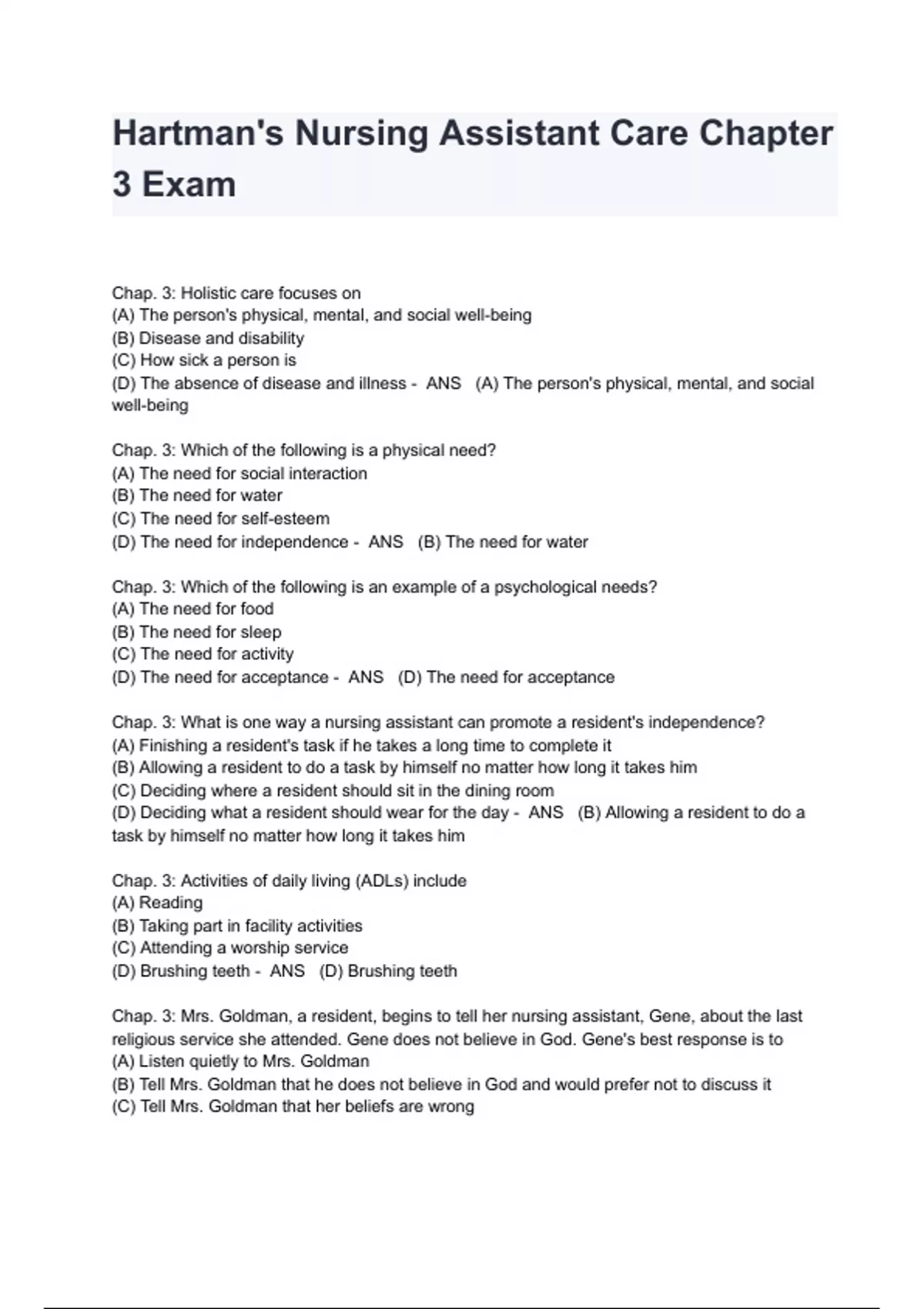 Hartman's Nursing Assistant Care Chapter 3 Exam

Chap. 3: Holistic care focuses on
(A) The person's physical, mental, and social well-being
(B) Disease and disability
(C) How sick a person is
(D) The absence of disease and illness - ANS (A) The person's physical, mental, and social well-being

Chap. 3: Which of the following is a physical need?
(A) The need for social interaction
(B) The need for water
(C) The need for self-esteem
(D) The need for independence - ANS (B) The need for water

Chap. 3: Which of the following is an example of a psychological needs?
(A) The need for food
(B) The need for sleep
(C) The need for activity
(D) The need for acceptance - ANS (D) The need for acceptance

Chap. 3: What is one way a nursing assistant can promote a resident's independence?
(A) Finishing a resident's task if he takes a long time to complete it
(B) Allowing a resident to do a task by himself no matter how long it takes him
(C) Deciding where a resident should sit in the dining room
(D) Deciding what a resident should wear for the day - ANS (B) Allowing a resident to do a task by himself no matter how long it takes him

Chap. 3: Activities of daily living (ADLs) include
(A) Reading
(B) Taking part in facility activities
(C) Attending a worship service
(D) Brushing teeth - ANS (D) Brushing teeth

Chap. 3: Mrs. Goldman, a resident, begins to tell her nursing assistant, Gene, about the last religious service she attended. Gene does not believe in God. Gene's best response is to
(A) Listen quietly to Mrs. Goldman
(B) Tell Mrs. Goldman that he does not believe in God and would prefer not to discuss it
(C) Tell Mrs. Goldman that her beliefs are wrong